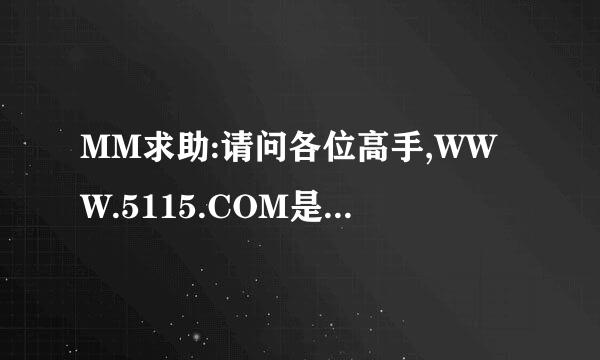 MM求助:请问各位高手,WWW.5115.COM是...